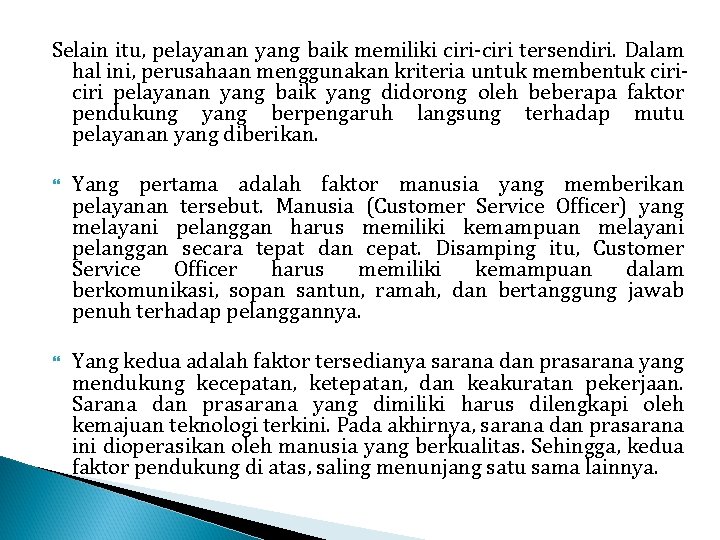 Selain itu, pelayanan yang baik memiliki ciri-ciri tersendiri. Dalam hal ini, perusahaan menggunakan kriteria untuk membentuk ciri-ciri pelayanan yang baik yang didorong oleh beberapa faktor pendukung yang berpengaruh langsung terhadap mutu pelayanan yang diberikan.

Yang pertama adalah faktor manusia yang memberikan pelayanan tersebut. Manusia (Customer Service Officer) yang melayani pelanggan harus memiliki kemampuan melayani pelanggan secara tepat dan cepat. Disamping itu, Customer Service Officer harus memiliki kemampuan dalam berkomunikasi, sopan santun, ramah, dan bertanggung jawab penuh terhadap pelanggannya.

Yang kedua adalah faktor tersedianya sarana dan prasarana yang mendukung kecepatan, ketepatan, dan keakuratan pekerjaan. Sarana dan prasarana yang dimiliki harus dilengkapi oleh kemajuan teknologi terkini. Pada akhirnya, sarana dan prasarana ini dioperasikan oleh manusia yang berkualitas. Sehingga, kedua faktor pendukung di atas, saling menunjang satu sama lainnya.